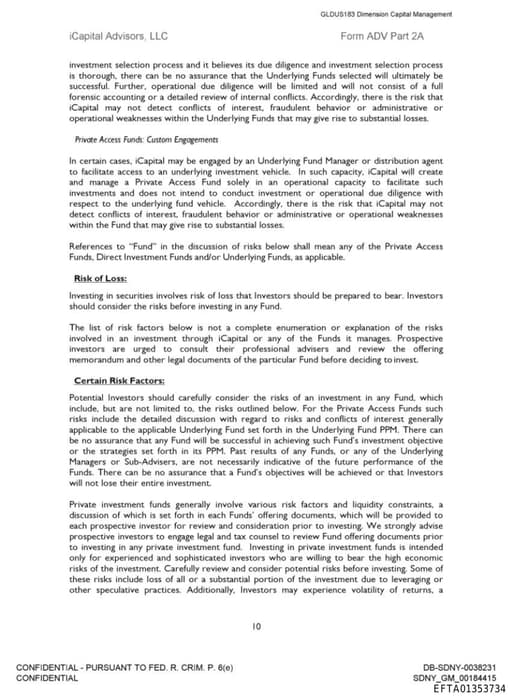 GLDUS183 Dimension Capital Management

iCapital Advisors, LLC

Form ADV Part 2A

investment selection process and it believes its due diligence and investment selection process is thorough, there can be no assurance that the Underlying Funds selected will ultimately be successful. Further, operational due diligence will be limited and will not consist of a full forensic accounting or a detailed review of internal conflicts. Accordingly, there is the risk that iCapital may not detect conflicts of interest, fraudulent behavior or administrative or operational weaknesses within the Underlying Funds that may give rise to substantial losses.

Private Access Funds: Custom Engagements

In certain cases, iCapital may be engaged by an Underlying Fund Manager or distribution agent to facilitate access to an underlying investment vehicle. In such capacity, iCapital will create and manage a Private Access Fund solely in an operational capacity to facilitate such investments and does not intend to conduct investment or operational due diligence with respect to the underlying fund vehicle. Accordingly, there is the risk that iCapital may not detect conflicts of interest, fraudulent behavior or administrative or operational weaknesses within the Fund that may give rise to substantial losses.

References to "Fund" in the discussion of risks below shall mean any of the Private Access Funds, Direct Investment Funds and/or Underlying Funds, as applicable.

Risk of Loss:

Investing in securities involves risk of loss that Investors should be prepared to bear. Investors should consider the risks before investing in any Fund.

The list of risk factors below is not a complete enumeration or explanation of the risks involved in an investment through iCapital or any of the Funds it manages. Prospective investors are urged to consult their professional advisers and review the offering memorandum and other legal documents of the particular Fund before deciding to invest.

Certain Risk Factors:

Potential Investors should carefully consider the risks of an investment in any Fund, which include, but are not limited to, the risks outlined below. For the Private Access Funds such risks include the detailed discussion with regard to risks and conflicts of interest generally applicable to the applicable Underlying Fund set forth in the Underlying Fund PPM. There can be no assurance that any Fund will be successful in achieving such Fund's investment objective or the strategies set forth in its PPM. Past results of any Funds, or any of the Underlying Managers or Sub-Advisers, are not necessarily indicative of the future performance of the Funds. There can be no assurance that a Fund's objectives will be achieved or that Investors will not lose their entire investment.

Private investment funds generally involve various risk factors and liquidity constraints, a discussion of which is set forth in each Funds' offering documents, which will be provided to each prospective investor for review and consideration prior to investing. We strongly advise prospective investors to engage legal and tax counsel to review Fund offering documents prior to investing in any private investment fund. Investing in private investment funds is intended only for experienced and sophisticated investors who are willing to bear the high economic risks of the investment. Carefully review and consider potential risks before investing. Some of these risks include loss of all or a substantial portion of the investment due to leveraging or other speculative practices. Additionally, Investors may experience volatility of returns, a

10

CONFIDENTIAL - PURSUANT TO FED. R. CRIM. P. 6(e)
CONFIDENTIAL

DB-SDNY-0038231
SDNY_GM_00184415
EFTA01353734